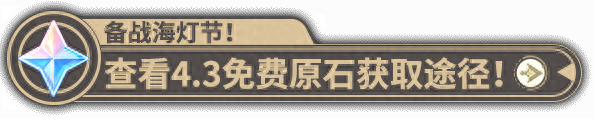 备战海灯节！
查看4.3免费原石获取途径！